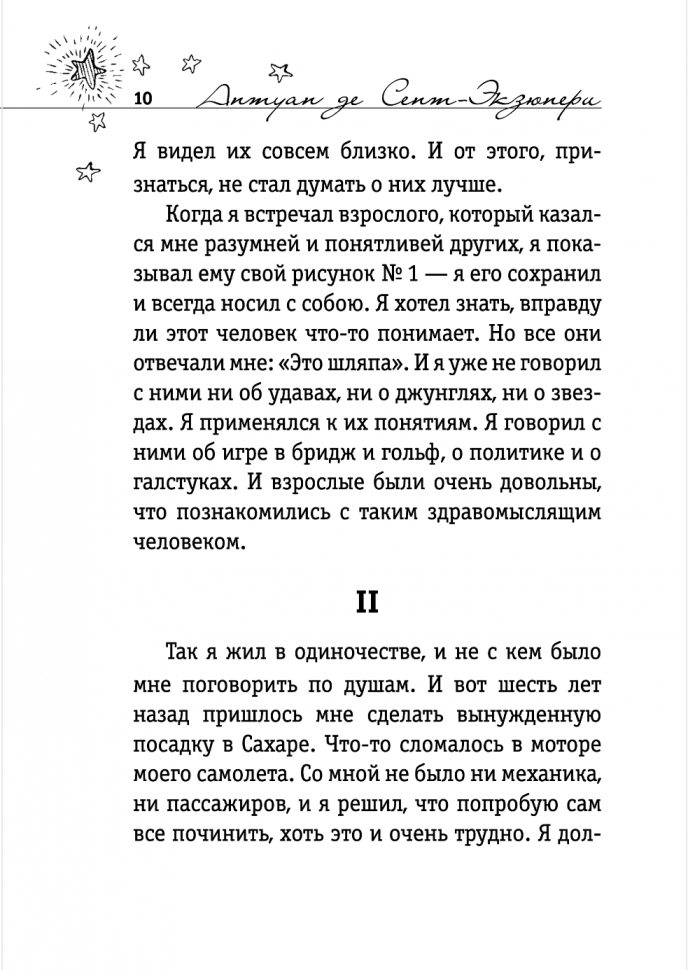 10 Антуан де Сент-Экзюпери

Я видел их совсем близко. И от этого, признаться, не стал думать о них лучше.

Когда я встречал взрослого, который казался мне разумней и понятливей других, я показывал ему свой рисунок № 1 — я его сохранил и всегда носил с собою. Я хотел знать, вправду ли этот человек что-то понимает. Но все они отвечали мне: «Это шляпа». И я уже не говорил с ними ни об удавах, ни о джунглях, ни о звездах. Я применялся к их понятиям. Я говорил с ними об игре в бридж и гольф, о политике и о галстуках. И взрослые были очень довольны, что познакомились с таким здравомыслящим человеком.

II

Так я жил в одиночестве, и не с кем было мне поговорить по душам. И вот шесть лет назад пришлось мне сделать вынужденную посадку в Сахаре. Что-то сломалось в моторе моего самолета. Со мной не было ни механика, ни пассажиров, и я решил, что попробую сам все починить, хоть это и очень трудно. Я дол-